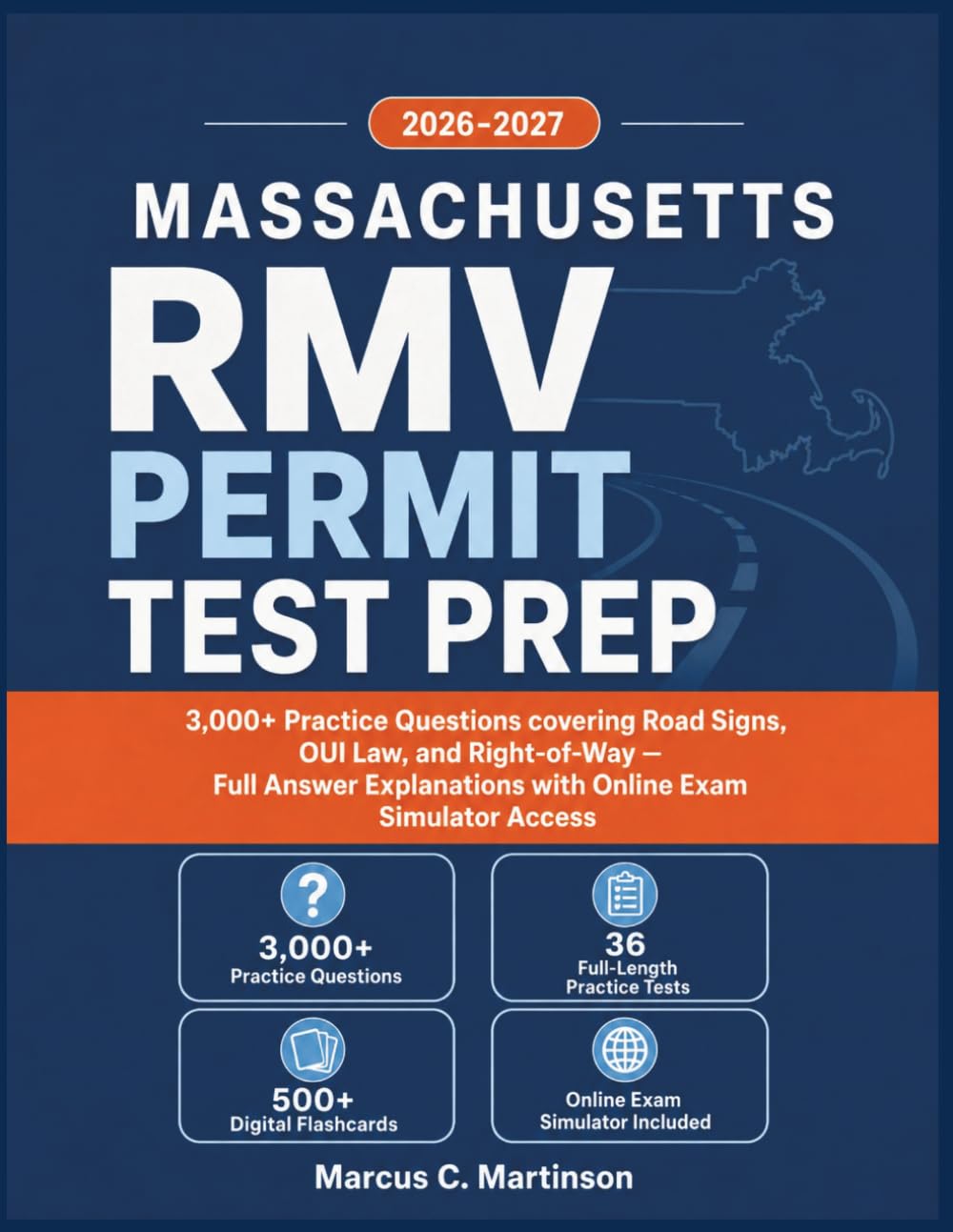 2026-2027

MASSACHUSETTS

RMV

PERMIT

TEST PREP

3,000+ Practice Questions covering Road Signs, OUI Law, and Right-of-Way — Full Answer Explanations with Online Exam Simulator Access

?

3,000+
Practice Questions

36
Full-Length
Practice Tests

500+
Digital Flashcards

Online Exam
Simulator Included

Marcus C. Martinson